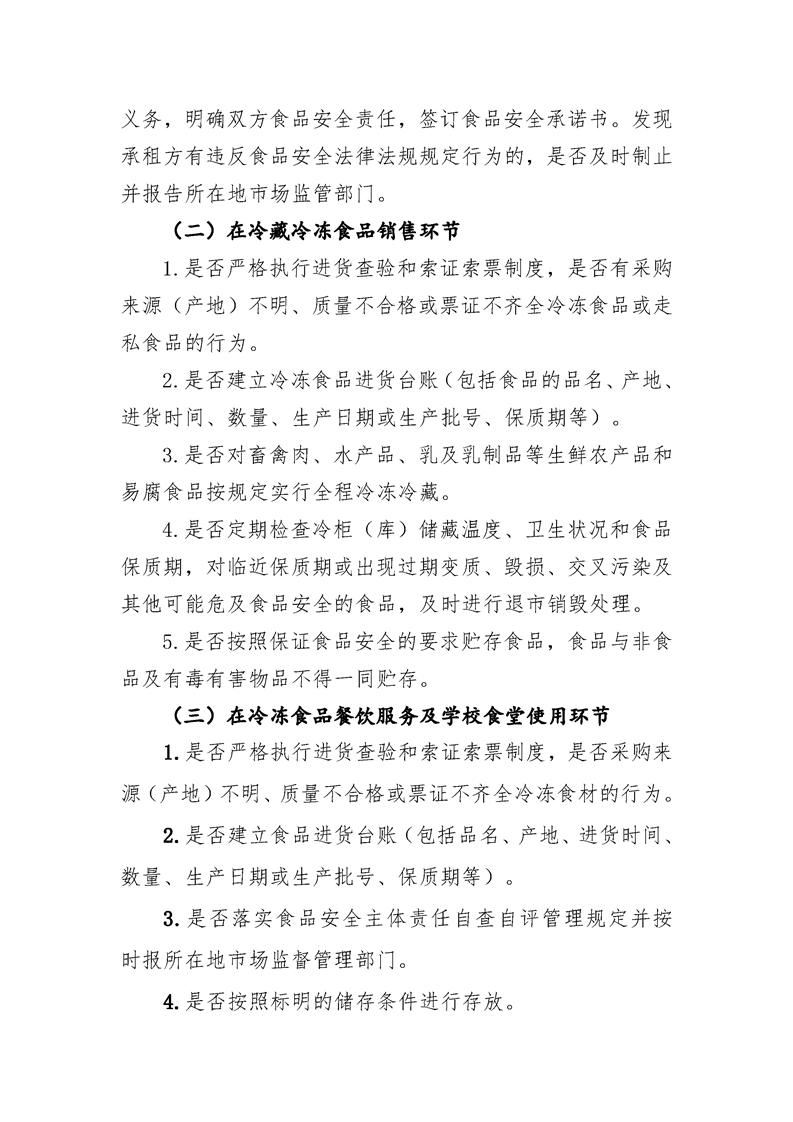 义务，明确双方食品安全责任，签订食品安全承诺书。发现承租方有违反食品安全法律法规规定行为的，是否及时制止并报告所在地市场监管部门。

（二）在冷藏冷冻食品销售环节

1.是否严格执行进货查验和索证索票制度，是否有采购来源（产地）不明、质量不合格或票证不齐全冷冻食品或走私食品的行为。

2.是否建立冷冻食品进货台账（包括食品的品名、产地、进货时间、数量、生产日期或生产批号、保质期等）。

3.是否对畜禽肉、水产品、乳及乳制品等生鲜农产品和易腐食品按规定实行全程冷冻冷藏。

4.是否定期检查冷柜（库）储藏温度、卫生状况和食品保质期，对临近保质期或出现过期变质、毁损、交叉污染及其他可能危及食品安全的食品，及时进行退市销毁处理。

5.是否按照保证食品安全的要求贮存食品，食品与非食品及有毒有害物品不得一同贮存。

（三）在冷冻食品餐饮服务及学校食堂使用环节

1.是否严格执行进货查验和索证索票制度，是否采购来源（产地）不明、质量不合格或票证不齐全冷冻食材的行为。

2.是否建立食品进货台账（包括品名、产地、进货时间、数量、生产日期或生产批号、保质期等）。

3.是否落实食品安全主体责任自查自评管理规定并按时报所在地市场监督管理部门。

4.是否按照标明的储存条件进行存放。